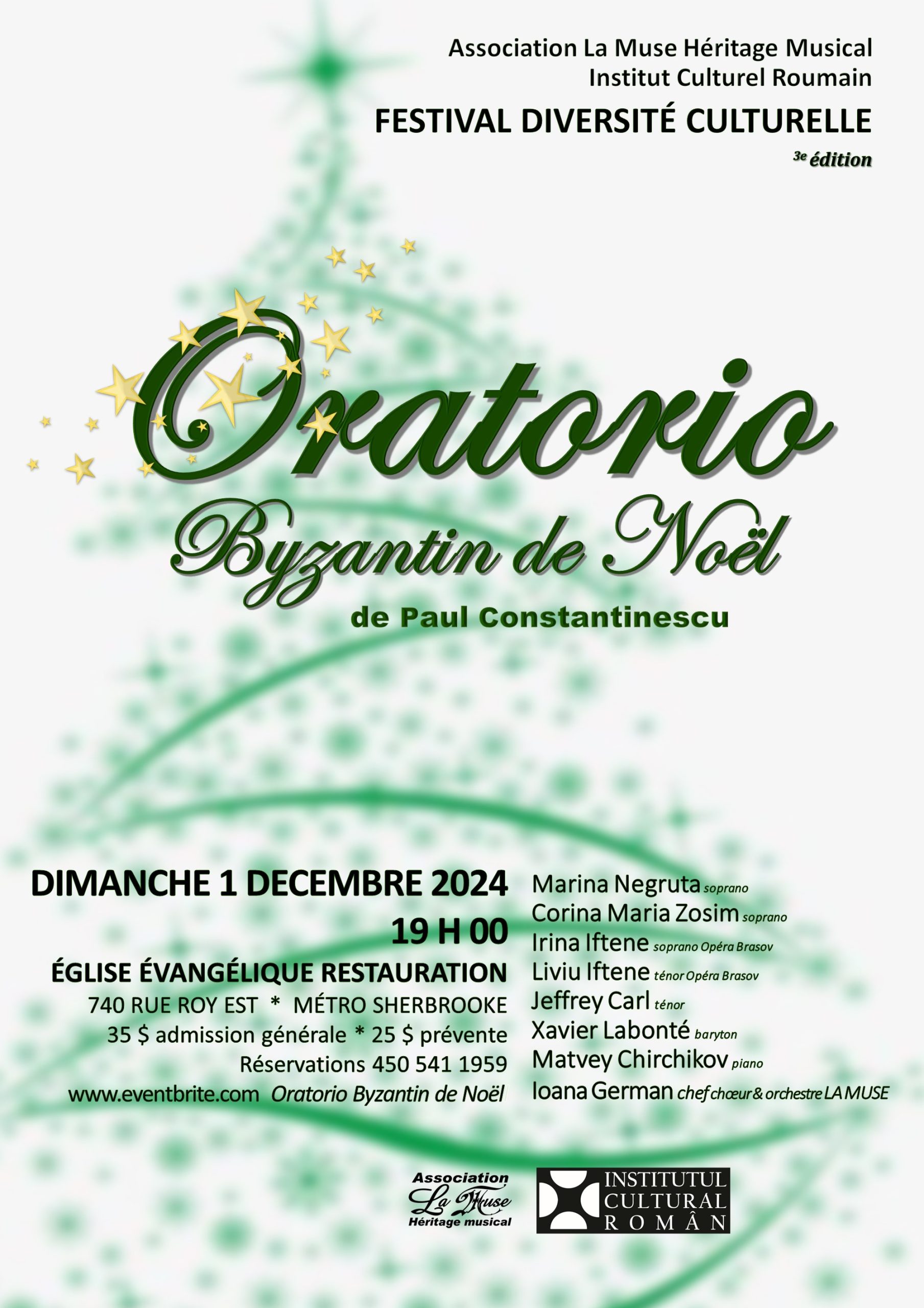 Association La Muse Héritage Musical
Institut Culturel Roumain

FESTIVAL DIVERSITÉ CULTURELLE

3e édition

Oratorio
Byzantin de Noël
de Paul Constantinescu

DIMANCHE 1 DECEMBRE 2024
19 H 00
ÉGLISE ÉVANGÉLIQUE RESTAURATION
740 RUE ROY EST * MÉTRO SHERBROOKE
35 $ admission générale * 25 $ prévente
Réservations 450 541 1959
www.eventbrite.com Oratorio Byzantin de Noël

Marina Negruta soprano
Corina Maria Zosim soprano
Irina Iftene soprano Opéra Brasov
Liviu Iftene ténor Opéra Brasov
Jeffrey Carl ténor
Xavier Labonté baryton
Matvey Chirchikov piano
Ioana German chef chœur & orchestre LA MUSE

Association La Muse Héritage musical

INSTITUTUL CULTURAL ROMÂN